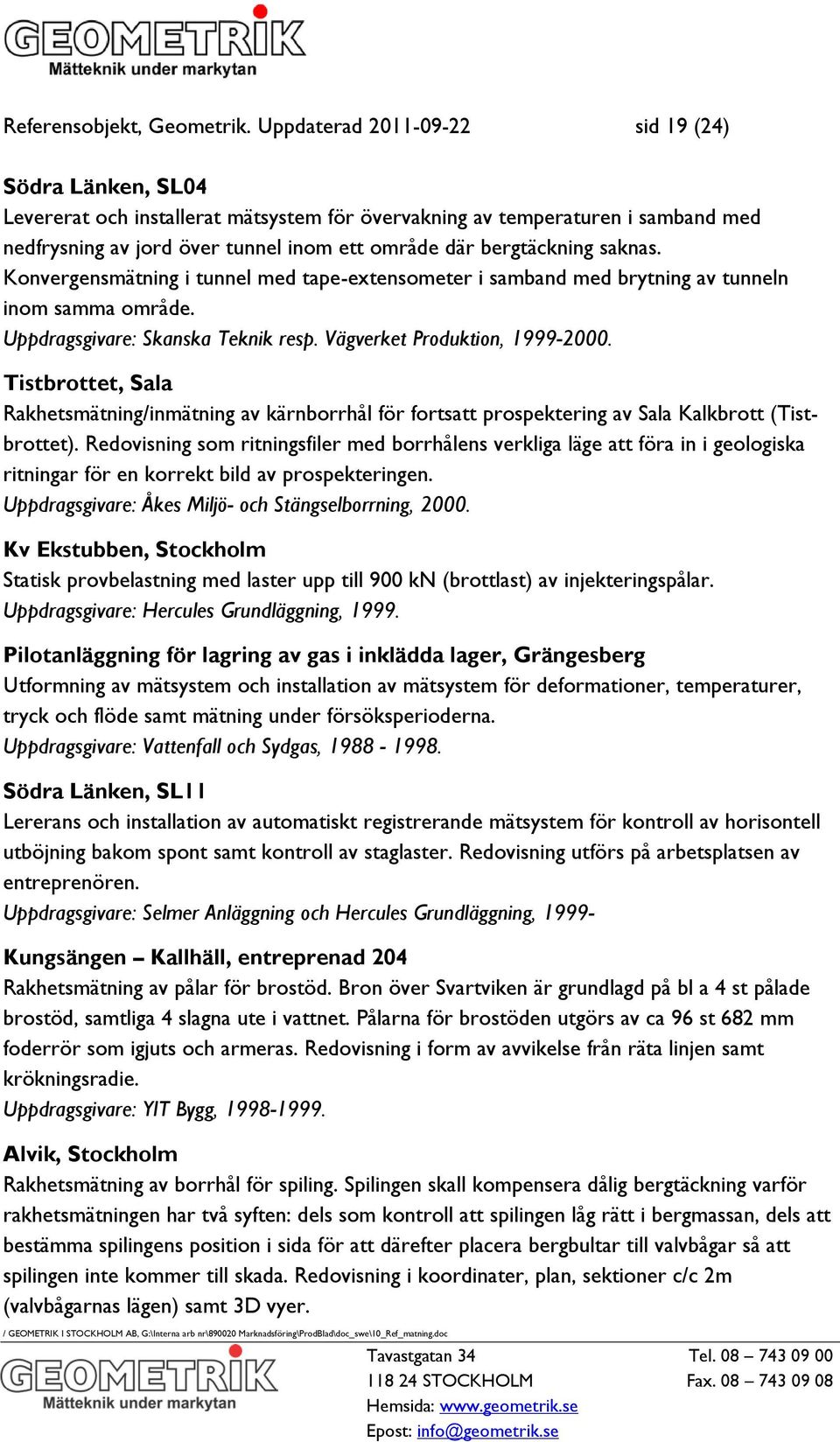 GEOMETRIK
Mätteknik under markytan

Referensobjekt, Geometrik. Uppdaterad 2011-09-22 sid 19 (24)

Södra Länken, SL04
Levererat och installerat mätsystem för övervakning av temperaturen i samband med nedfrysning av jord över tunnel inom ett område där bergtäckning saknas. Konvergensmätning i tunnel med tape-extensometer i samband med brytning av tunneln inom samma område.
Uppdragsgivare: Skanska Teknik resp. Vägverket Produktion, 1999-2000.

Tistbrottet, Sala
Rakhetsmätning/inmätning av kärnborrhål för fortsatt prospektering av Sala Kalkbrott (Tistbrottet). Redovisning som ritningsfiler med borrhålens verkliga läge att föra in i geologiska ritningar för en korrekt bild av prospekteringen.
Uppdragsgivare: Åkes Miljö- och Stängselborrning, 2000.

Kv Ekstubben, Stockholm
Statisk provbelastning med laster upp till 900 kN (brottlast) av injekteringspålar.
Uppdragsgivare: Hercules Grundläggning, 1999.

Pilotanläggning för lagring av gas i inklädda lager, Grängesberg
Utformning av mätsystem och installation av mätsystem för deformationer, temperaturer, tryck och flöde samt mätning under försöksperioderna.
Uppdragsgivare: Vattenfall och Sydgas, 1988 - 1998.

Södra Länken, SL11
Lererans och installation av automatiskt registrerande mätsystem för kontroll av horisontell utböjning bakom spont samt kontroll av staglaster. Redovisning utförs på arbetsplatsen av entreprenören.
Uppdragsgivare: Selmer Anläggning och Hercules Grundläggning, 1999-

Kungsängen – Kallhäll, entreprenad 204
Rakhetsmätning av pålar för brostöd. Bron över Svartviken är grundlagd på bl a 4 st pålade brostöd, samtliga 4 slagna ute i vattnet. Pålarna för brostöden utgörs av ca 96 st 682 mm foderrör som igjuts och armeras. Redovisning i form av avvikelse från räta linjen samt krökningsradie.
Uppdragsgivare: YIT Bygg, 1998-1999.

Alvik, Stockholm
Rakhetsmätning av borrhål för spiling. Spilingen skall kompensera dålig bergtäckning varför rakhetsmätningen har två syften: dels som kontroll att spilingen låg rätt i bergmassan, dels att bestämma spilingens position i sida för att därefter placera bergbultar till valvbågar så att spilingen inte kommer till skada. Redovisning i koordinater, plan, sektioner c/c 2m (valvbågarnas lägen) samt 3D vyer.

/ GEOMETRIK I STOCKHOLM AB, G:\Interna arb nr\890020 Marknadsföring\ProdBlad\doc_swe\10_Ref_matning.doc

GEOMETRIK
Mätteknik under markytan
Tavastgatan 34
118 24 STOCKHOLM
Hemsida: www.geometrik.se
Epost: info@geometrik.se
Tel. 08 – 743 09 00
Fax. 08 – 743 09 08